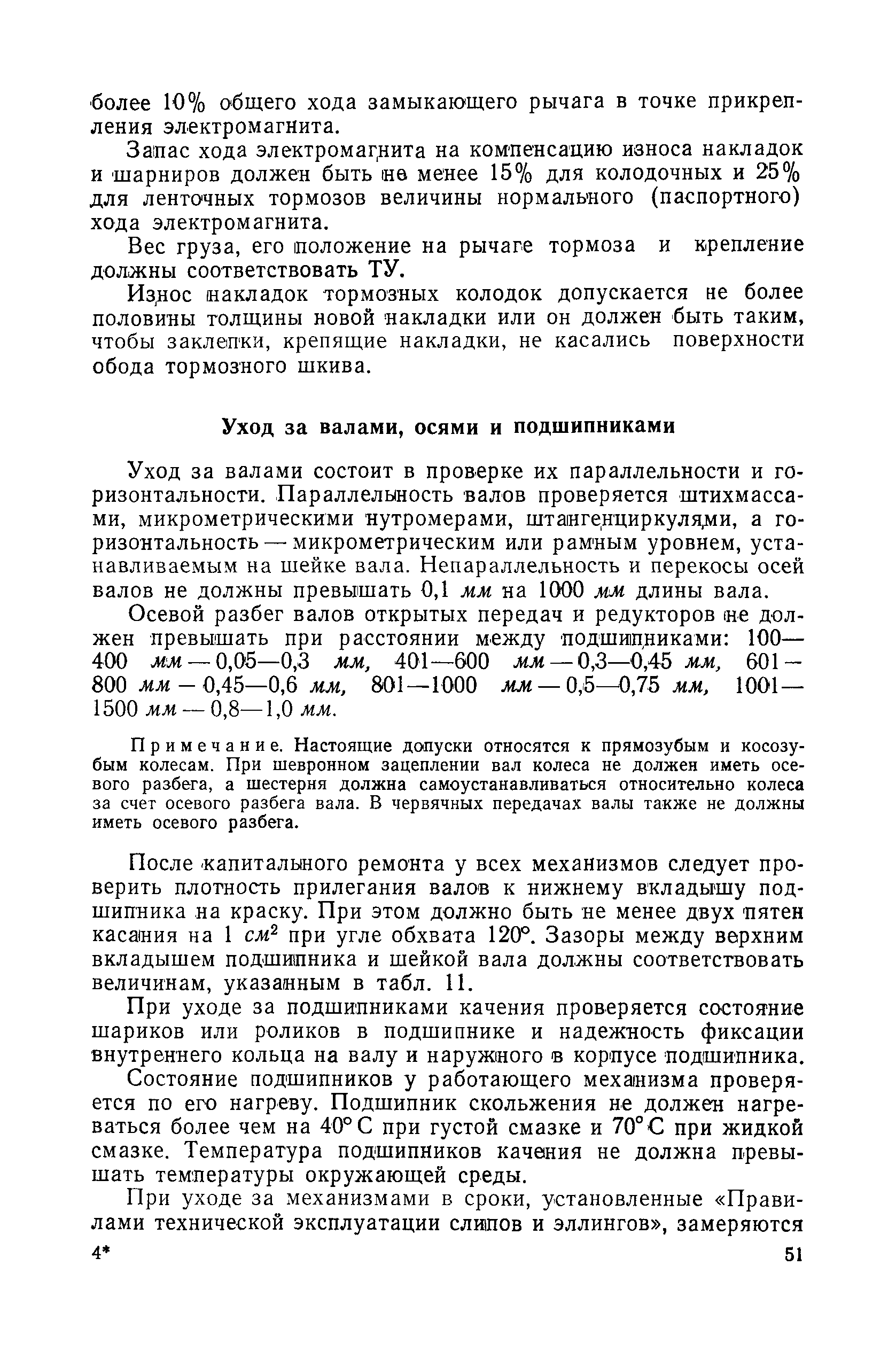 более 10% общего хода замыкающего рычага в точке прикрепления электромагнита.

Запас хода электромагнита на компенсацию износа накладок и шарниров должен быть не менее 15% для колодочных и 25% для ленточных тормозов величины нормального (паспортного) хода электромагнита.

Вес груза, его положение на рычаге тормоза и крепление должны соответствовать ТУ.

Износ накладок тормозных колодок допускается не более половины толщины новой накладки или он должен быть таким, чтобы заклепки, крепящие накладки, не касались поверхности обода тормозного шкива.

Уход за валами, осями и подшипниками

Уход за валами состоит в проверке их параллельности и горизонтальности. Параллельность валов проверяется штихмассами, микрометрическими нутромерами, штангенциркулями, а горизонтальность — микрометрическим или рамным уровнем, устанавливаемым на шейке вала. Непараллельность и перекосы осей валов не должны превышать 0,1 мм на 1000 мм длины вала.

Осевой разбег валов открытых передач и редукторов не должен превышать при расстоянии между подшипниками: 100—400 мм — 0,05—0,3 мм, 401—600 мм — 0,3—0,45 мм, 601—800 мм — 0,45—0,6 мм, 801—1000 мм — 0,5—0,75 мм, 1001—1500 мм — 0,8—1,0 мм.

Примечание. Настоящие допуски относятся к прямозубым и косозубым колесам. При шевронном зацеплении вал колеса не должен иметь осевого разбега, а шестерня должна самоустанавливаться относительно колеса за счет осевого разбега вала. В червячных передачах валы также не должны иметь осевого разбега.

После капитального ремонта у всех механизмов следует проверить плотность прилегания валов к нижнему вкладышу подшипника на краску. При этом должно быть не менее двух пятен касания на 1 $см^2$ при угле обхвата 120°. Зазоры между верхним вкладышем подшипника и шейкой вала должны соответствовать величинам, указанным в табл. 11.

При уходе за подшипниками качения проверяется состояние шариков или роликов в подшипнике и надежность фиксации внутреннего кольца на валу и наружного в корпусе подшипника.

Состояние подшипников у работающего механизма проверяется по его нагреву. Подшипник скольжения не должен нагреваться более чем на 40° С при густой смазке и 70° С при жидкой смазке. Температура подшипников качения не должна превышать температуры окружающей среды.

При уходе за механизмами в сроки, установленные «Правилами технической эксплуатации слипов и эллингов», замеряются

4*

51